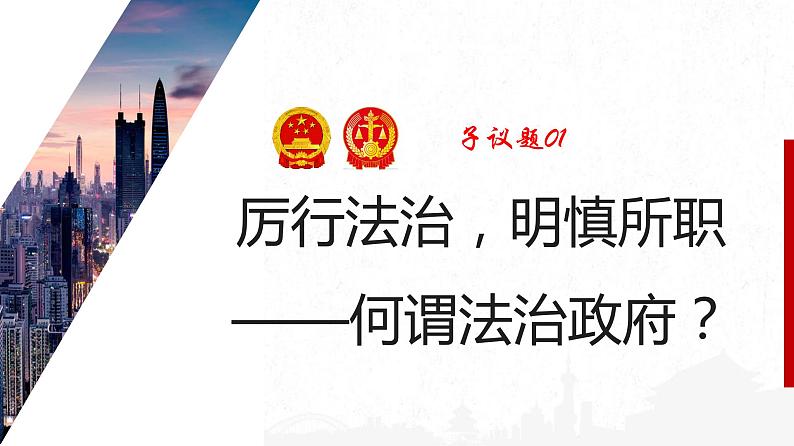 子议题01

厉行法治，明慎所职

——何谓法治政府？